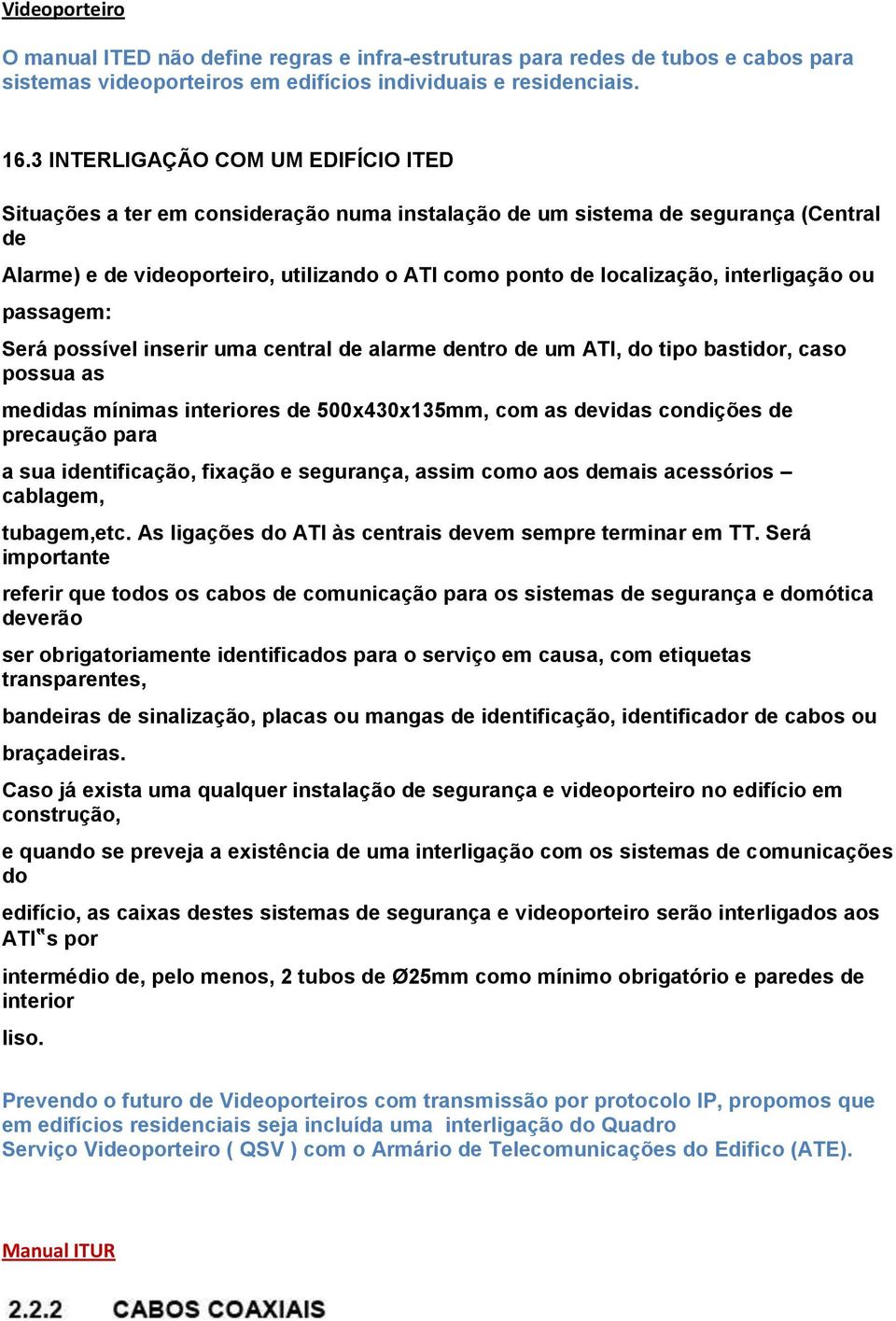 Videoporteiro

O manual ITED não define regras e infra-estruturas para redes de tubos e cabos para sistemas videoporteiros em edifícios individuais e residenciais.

16.3 INTERLIGAÇÃO COM UM EDIFÍCIO ITED

Situações a ter em consideração numa instalação de um sistema de segurança (Central de Alarme) e de videoporteiro, utilizando o ATI como ponto de localização, interligação ou passagem:

Será possível inserir uma central de alarme dentro de um ATI, do tipo bastidor, caso possua as medidas mínimas interiores de 500x430x135mm, com as devidas condições de precaução para a sua identificação, fixação e segurança, assim como aos demais acessórios – cablagem, tubagem,etc. As ligações do ATI às centrais devem sempre terminar em TT. Será importante referir que todos os cabos de comunicação para os sistemas de segurança e domótica deverão ser obrigatoriamente identificados para o serviço em causa, com etiquetas transparentes, bandeiras de sinalização, placas ou mangas de identificação, identificador de cabos ou braçadeiras.

Caso já exista uma qualquer instalação de segurança e videoporteiro no edifício em construção, e quando se preveja a existência de uma interligação com os sistemas de comunicações do edifício, as caixas destes sistemas de segurança e videoporteiro serão interligados aos ATI‟s por intermédio de, pelo menos, 2 tubos de Ø25mm como mínimo obrigatório e paredes de interior liso.

Prevendo o futuro de Videoporteiros com transmissão por protocolo IP, propomos que em edifícios residenciais seja incluída uma interligação do Quadro Serviço Videoporteiro ( QSV ) com o Armário de Telecomunicações do Edifico (ATE).

Manual ITUR

2.2.2 CABOS COAXIAIS